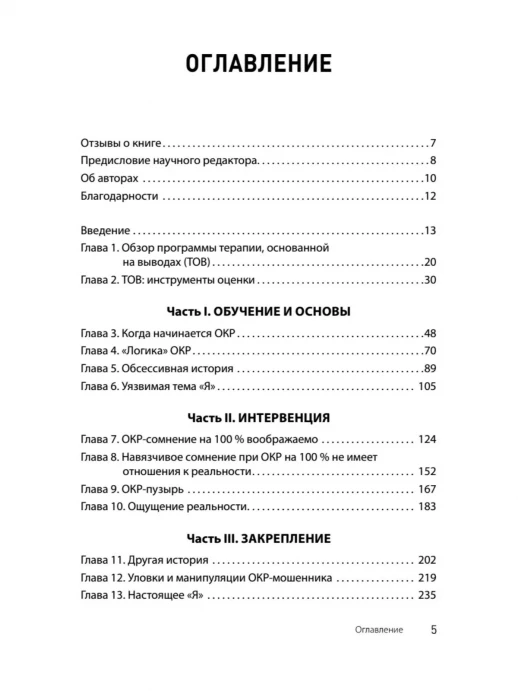 ОГЛАВЛЕНИЕ

Отзывы о книге 7
Предисловие научного редактора 8
Об авторах 10
Благодарности 12

Введение 13
Глава 1. Обзор программы терапии, основанной на выводах (ТОВ) 20
Глава 2. ТОВ: инструменты оценки 30

Часть I. ОБУЧЕНИЕ И ОСНОВЫ

Глава 3. Когда начинается ОКР 48
Глава 4. «Логика» ОКР 70
Глава 5. Обсессивная история 89
Глава 6. Уязвимая тема «Я» 105

Часть II. ИНТЕРВЕНЦИЯ

Глава 7. ОКР-сомнение на 100 % воображаемо 124
Глава 8. Навязчивое сомнение при ОКР на 100 % не имеет отношения к реальности 152
Глава 9. ОКР-пузырь 167
Глава 10. Ощущение реальности 183

Часть III. ЗАКРЕПЛЕНИЕ

Глава 11. Другая история 202
Глава 12. Уловки и манипуляции ОКР-мошенника 219
Глава 13. Настоящее «Я» 235

Оглавление 5